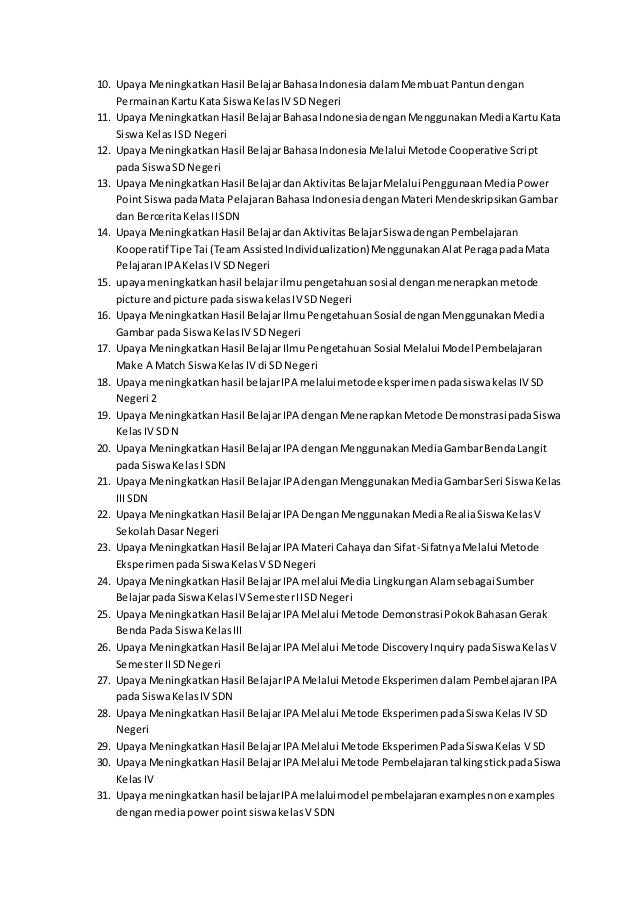 10. Upaya Meningkatkan Hasil Belajar Bahasa Indonesia dalam Membuat Pantun dengan Permainan Kartu Kata Siswa Kelas IV SD Negeri
11. Upaya Meningkatkan Hasil Belajar Bahasa Indonesia dengan Menggunakan Media Kartu Kata Siswa Kelas I SD Negeri
12. Upaya Meningkatkan Hasil Belajar Bahasa Indonesia Melalui Metode Cooperative Script pada Siswa SD Negeri
13. Upaya Meningkatkan Hasil Belajar dan Aktivitas Belajar Melalui Penggunaan Media Power Point Siswa pada Mata Pelajaran Bahasa Indonesia dengan Materi Mendeskripsikan Gambar dan Bercerita Kelas II SDN
14. Upaya Meningkatkan Hasil Belajar dan Aktivitas Belajar Siswa dengan Pembelajaran Kooperatif Tipe Tai (Team Assisted Individualization) Menggunakan Alat Peraga pada Mata Pelajaran IPA Kelas IV SD Negeri
15. upaya meningkatkan hasil belajar ilmu pengetahuan sosial dengan menerapkan metode picture and picture pada siswa kelas IV SD Negeri
16. Upaya Meningkatkan Hasil Belajar Ilmu Pengetahuan Sosial dengan Menggunakan Media Gambar pada Siswa Kelas IV SD Negeri
17. Upaya Meningkatkan Hasil Belajar Ilmu Pengetahuan Sosial Melalui Model Pembelajaran Make A Match Siswa Kelas IV di SD Negeri
18. Upaya meningkatkan hasil belajar IPA melalui metode eksperimen pada siswa kelas IV SD Negeri 2
19. Upaya Meningkatkan Hasil Belajar IPA dengan Menerapkan Metode Demonstrasi pada Siswa Kelas IV SD N
20. Upaya Meningkatkan Hasil Belajar IPA dengan Menggunakan Media Gambar Benda Langit pada Siswa Kelas I SDN
21. Upaya Meningkatkan Hasil Belajar IPA dengan Menggunakan Media Gambar Seri Siswa Kelas III SDN
22. Upaya Meningkatkan Hasil Belajar IPA Dengan Menggunakan Media Realia Siswa Kelas V Sekolah Dasar Negeri
23. Upaya Meningkatkan Hasil Belajar IPA Materi Cahaya dan Sifat-Sifatnya Melalui Metode Eksperimen pada Siswa Kelas V SD Negeri
24. Upaya Meningkatkan Hasil Belajar IPA melalui Media Lingkungan Alam sebagai Sumber Belajar pada Siswa Kelas IV Semester II SD Negeri
25. Upaya Meningkatkan Hasil Belajar IPA Melalui Metode Demonstrasi Pokok Bahasan Gerak Benda Pada Siswa Kelas III
26. Upaya Meningkatkan Hasil Belajar IPA Melalui Metode Discovery Inquiry pada Siswa Kelas V Semester II SD Negeri
27. Upaya Meningkatkan Hasil Belajar IPA Melalui Metode Eksperimen dalam Pembelajaran IPA pada Siswa Kelas IV SDN
28. Upaya Meningkatkan Hasil Belajar IPA Melalui Metode Eksperimen pada Siswa Kelas IV SD Negeri
29. Upaya Meningkatkan Hasil Belajar IPA Melalui Metode Eksperimen Pada Siswa Kelas V SD
30. Upaya Meningkatkan Hasil Belajar IPA Melalui Metode Pembelajaran talking stick pada Siswa Kelas IV
31. Upaya meningkatkan hasil belajar IPA melalui model pembelajaran examples non examples dengan media power point siswa kelas V SDN